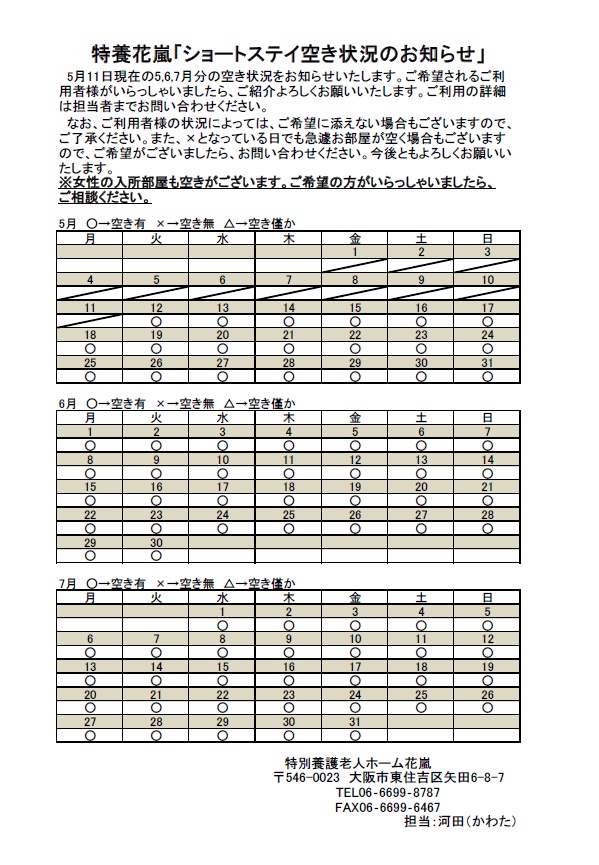 特養花嵐「ショートステイ空き状況のお知らせ」

5月11日現在の5,6,7月分の空き状況をお知らせいたします。ご希望されるご利用者様がいらっしゃいましたら、ご紹介よろしくお願いいたします。ご利用の詳細は担当者までお問い合わせください。

なお、ご利用者様の状況によっては、ご希望に添えない場合もございますので、ご了承ください。また、×となっている日でも急遽お部屋が空く場合もございますので、ご希望がございましたら、お問い合わせください。今後ともよろしくお願いいたします。

※女性の入所部屋も空きがございます。ご希望の方がいらっしゃいましたら、ご相談ください。

5月 ○→空き有 ×→空き無 △→空き僅か

| 月 | 火 | 水 | 木 | 金 | 土 | 日 |
|---|---|---|---|---|---|---|
| | | | | 1 | 2 | 3 |
| | | | | | | |
| 4 | 5 | 6 | 7 | 8 | 9 | 10 |
| | | | | | | |
| 11 | 12 | 13 | 14 | 15 | 16 | 17 |
| | ○ | ○ | ○ | ○ | ○ | ○ |
| 18 | 19 | 20 | 21 | 22 | 23 | 24 |
| ○ | ○ | ○ | ○ | ○ | ○ | ○ |
| 25 | 26 | 27 | 28 | 29 | 30 | 31 |
| ○ | ○ | ○ | ○ | ○ | ○ | ○ |

6月 ○→空き有 ×→空き無 △→空き僅か

| 月 | 火 | 水 | 木 | 金 | 土 | 日 |
|---|---|---|---|---|---|---|
| 1 | 2 | 3 | 4 | 5 | 6 | 7 |
| ○ | ○ | ○ | ○ | ○ | ○ | ○ |
| 8 | 9 | 10 | 11 | 12 | 13 | 14 |
| ○ | ○ | ○ | ○ | ○ | ○ | ○ |
| 15 | 16 | 17 | 18 | 19 | 20 | 21 |
| ○ | ○ | ○ | ○ | ○ | ○ | ○ |
| 22 | 23 | 24 | 25 | 26 | 27 | 28 |
| ○ | ○ | ○ | ○ | ○ | ○ | ○ |
| 29 | 30 | | | | | |
| ○ | ○ | | | | | |

7月 ○→空き有 ×→空き無 △→空き僅か

| 月 | 火 | 水 | 木 | 金 | 土 | 日 |
|---|---|---|---|---|---|---|
| | | 1 | 2 | 3 | 4 | 5 |
| | | ○ | ○ | ○ | ○ | ○ |
| 6 | 7 | 8 | 9 | 10 | 11 | 12 |
| ○ | ○ | ○ | ○ | ○ | ○ | ○ |
| 13 | 14 | 15 | 16 | 17 | 18 | 19 |
| ○ | ○ | ○ | ○ | ○ | ○ | ○ |
| 20 | 21 | 22 | 23 | 24 | 25 | 26 |
| ○ | ○ | ○ | ○ | ○ | ○ | ○ |
| 27 | 28 | 29 | 30 | 31 | | |
| ○ | ○ | ○ | ○ | ○ | | |

特別養護老人ホーム花嵐
〒546-0023 大阪市東住吉区矢田6-8-7
TEL06-6699-8787
FAX06-6699-6467
担当:河田(かわた)